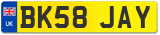 UK
BK58 JAY